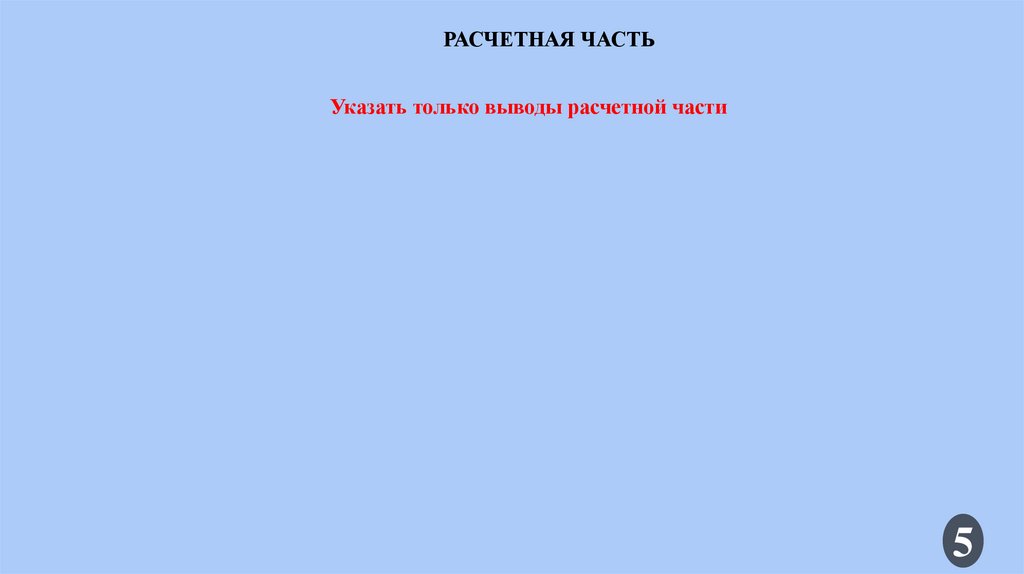 РАСЧЕТНАЯ ЧАСТЬ

Указать только выводы расчетной части

5